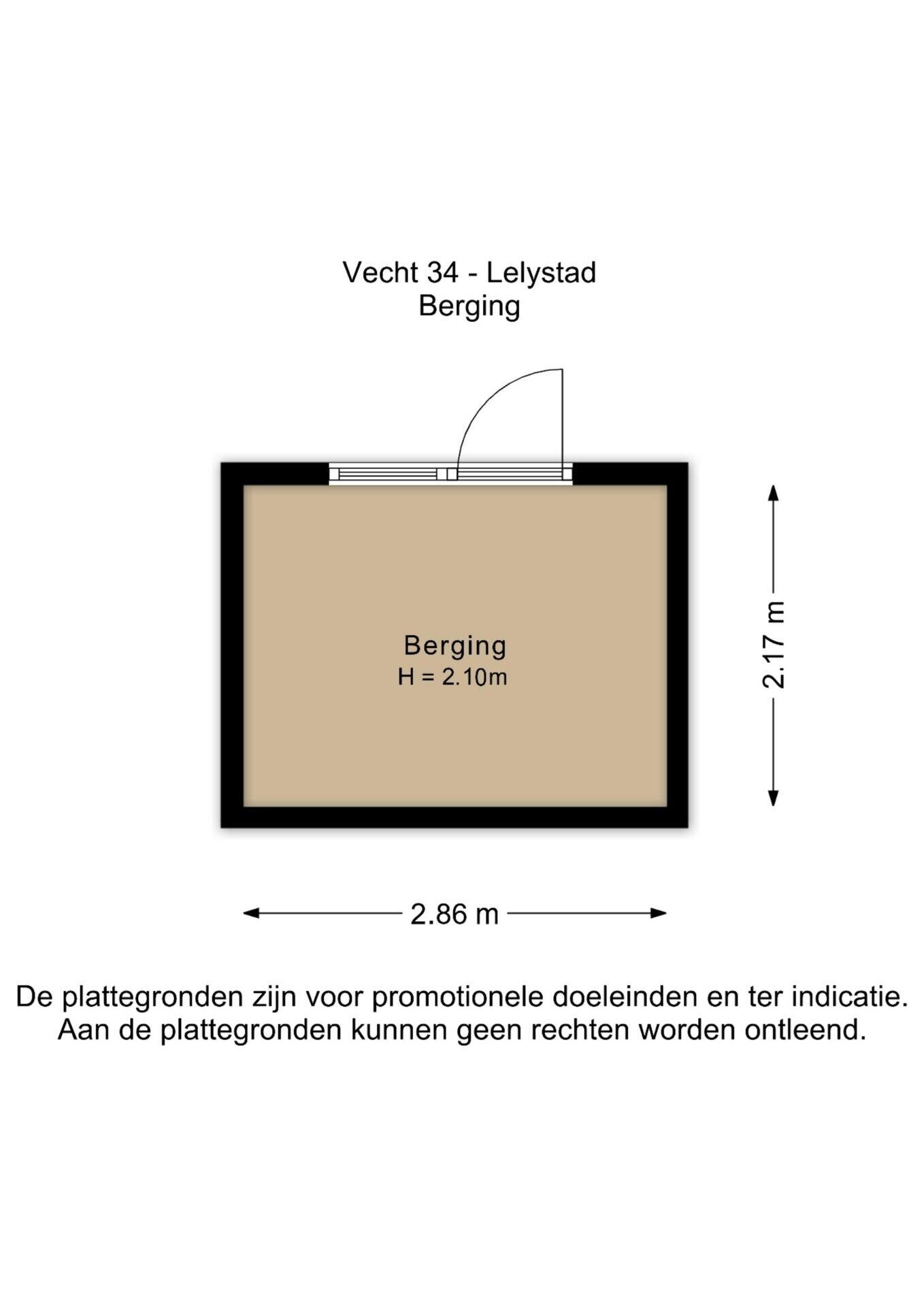 Vecht 34 - Lelystad
Berging

Berging
H = 2.10m

2.17 m

2.86 m

De plattegronden zijn voor promotionele doeleinden en ter indicatie.
Aan de plattegronden kunnen geen rechten worden ontleend.